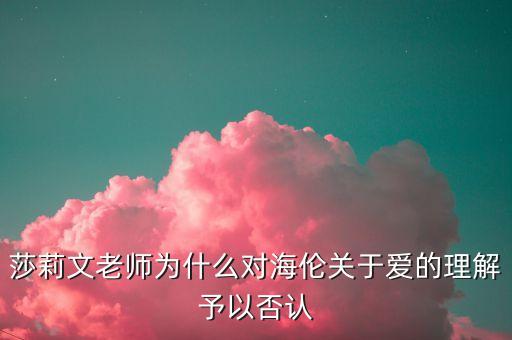 莎莉文老师为什么对海伦关于爱的理解予以否认